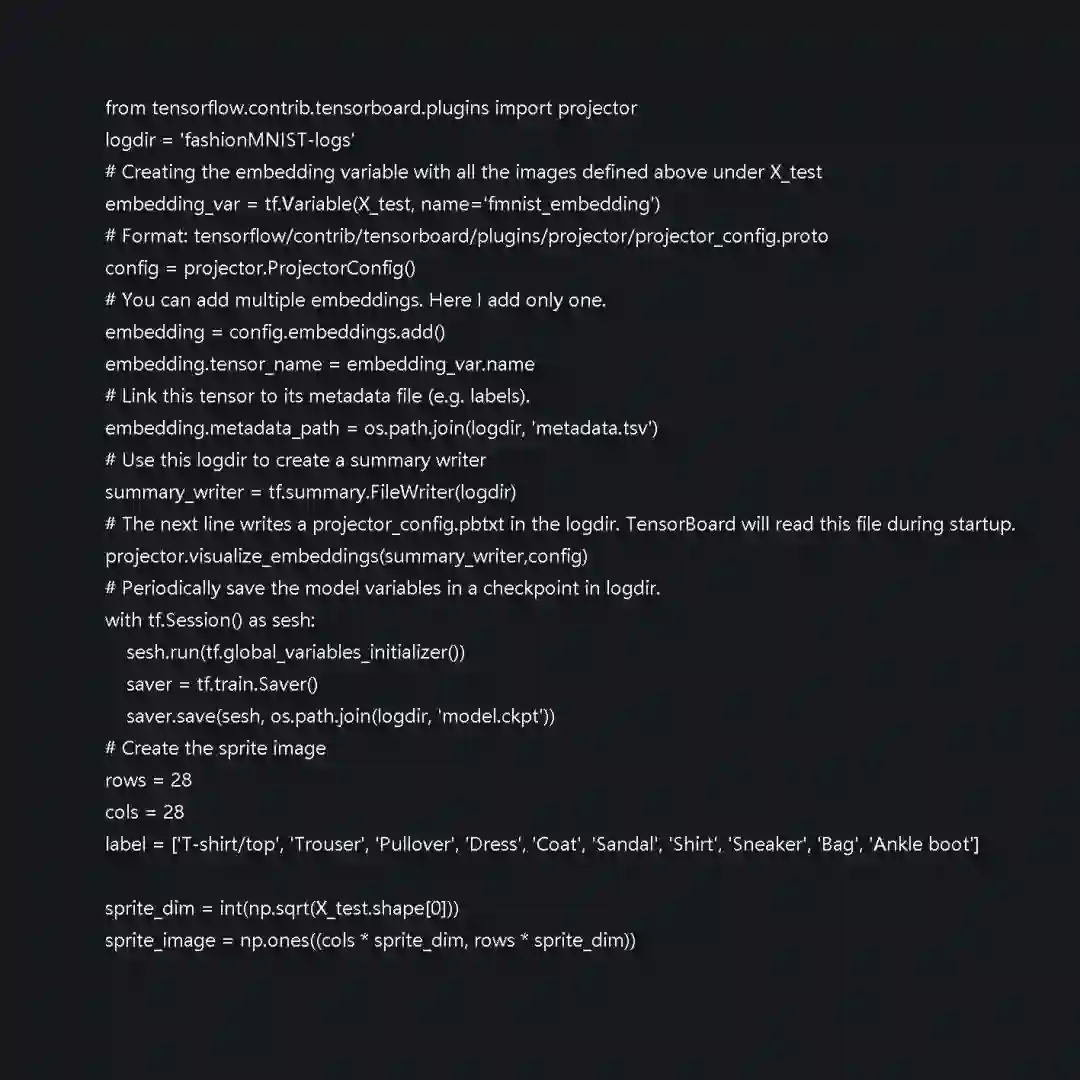 from tensorflow.contrib.tensorboard.plugins import projector
logdir = 'fashionMNIST-logs'
# Creating the embedding variable with all the images defined above under X_test
embedding_var = tf.Variable(X_test, name='fmnist_embedding')
# Format: tensorflow/contrib/tensorboard/plugins/projector/projector_config.proto
config = projector.ProjectorConfig()
# You can add multiple embeddings. Here I add only one.
embedding = config.embeddings.add()
embedding.tensor_name = embedding_var.name
# Link this tensor to its metadata file (e.g. labels).
embedding.metadata_path = os.path.join(logdir, 'metadata.tsv')
# Use this logdir to create a summary writer
summary_writer = tf.summary.FileWriter(logdir)
# The next line writes a projector_config.pbtxt in the logdir. TensorBoard will read this file during startup.
projector.visualize_embeddings(summary_writer,config)
# Periodically save the model variables in a checkpoint in logdir.
with tf.Session() as sesh:
    sesh.run(tf.global_variables_initializer())
    saver = tf.train.Saver()
    saver.save(sesh, os.path.join(logdir, 'model.ckpt'))
# Create the sprite image
rows = 28
cols = 28
label = ['T-shirt/top', 'Trouser', 'Pullover', 'Dress', 'Coat', 'Sandal', 'Shirt', 'Sneaker', 'Bag', 'Ankle boot']

sprite_dim = int(np.sqrt(X_test.shape[0]))
sprite_image = np.ones((cols * sprite_dim, rows * sprite_dim))